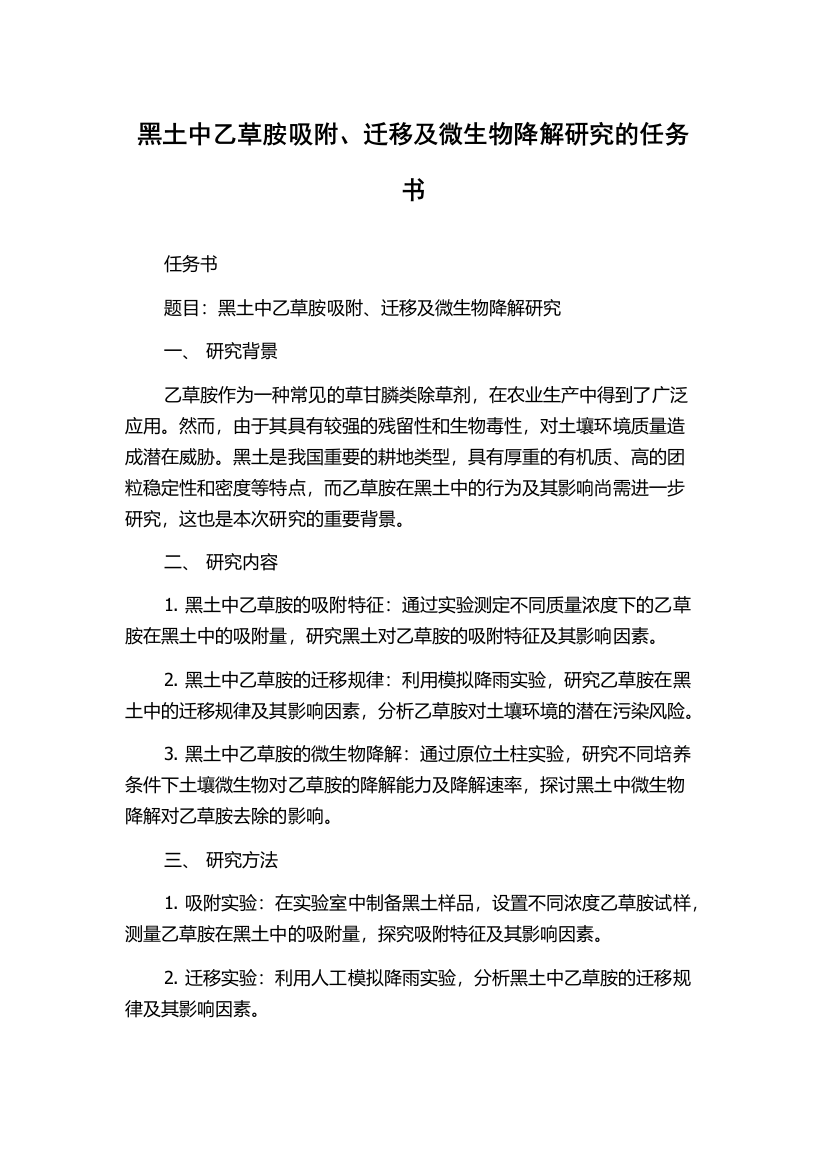 黑土中乙草胺吸附、迁移及微生物降解研究的任务书

任务书

题目：黑土中乙草胺吸附、迁移及微生物降解研究

一、 研究背景

乙草胺作为一种常见的草甘膦类除草剂，在农业生产中得到了广泛应用。然而，由于其具有较强的残留性和生物毒性，对土壤环境质量造成潜在威胁。黑土是我国重要的耕地类型，具有厚重的有机质、高的团粒稳定性和密度等特点，而乙草胺在黑土中的行为及其影响尚需进一步研究，这也是本次研究的重要背景。

二、 研究内容

1. 黑土中乙草胺的吸附特征：通过实验测定不同质量浓度下的乙草胺在黑土中的吸附量，研究黑土对乙草胺的吸附特征及其影响因素。

2. 黑土中乙草胺的迁移规律：利用模拟降雨实验，研究乙草胺在黑土中的迁移规律及其影响因素，分析乙草胺对土壤环境的潜在污染风险。

3. 黑土中乙草胺的微生物降解：通过原位土柱实验，研究不同培养条件下土壤微生物对乙草胺的降解能力及降解速率，探讨黑土中微生物降解对乙草胺去除的影响。

三、 研究方法

1. 吸附实验：在实验室中制备黑土样品，设置不同浓度乙草胺试样，测量乙草胺在黑土中的吸附量，探究吸附特征及其影响因素。

2. 迁移实验：利用人工模拟降雨实验，分析黑土中乙草胺的迁移规律及其影响因素。